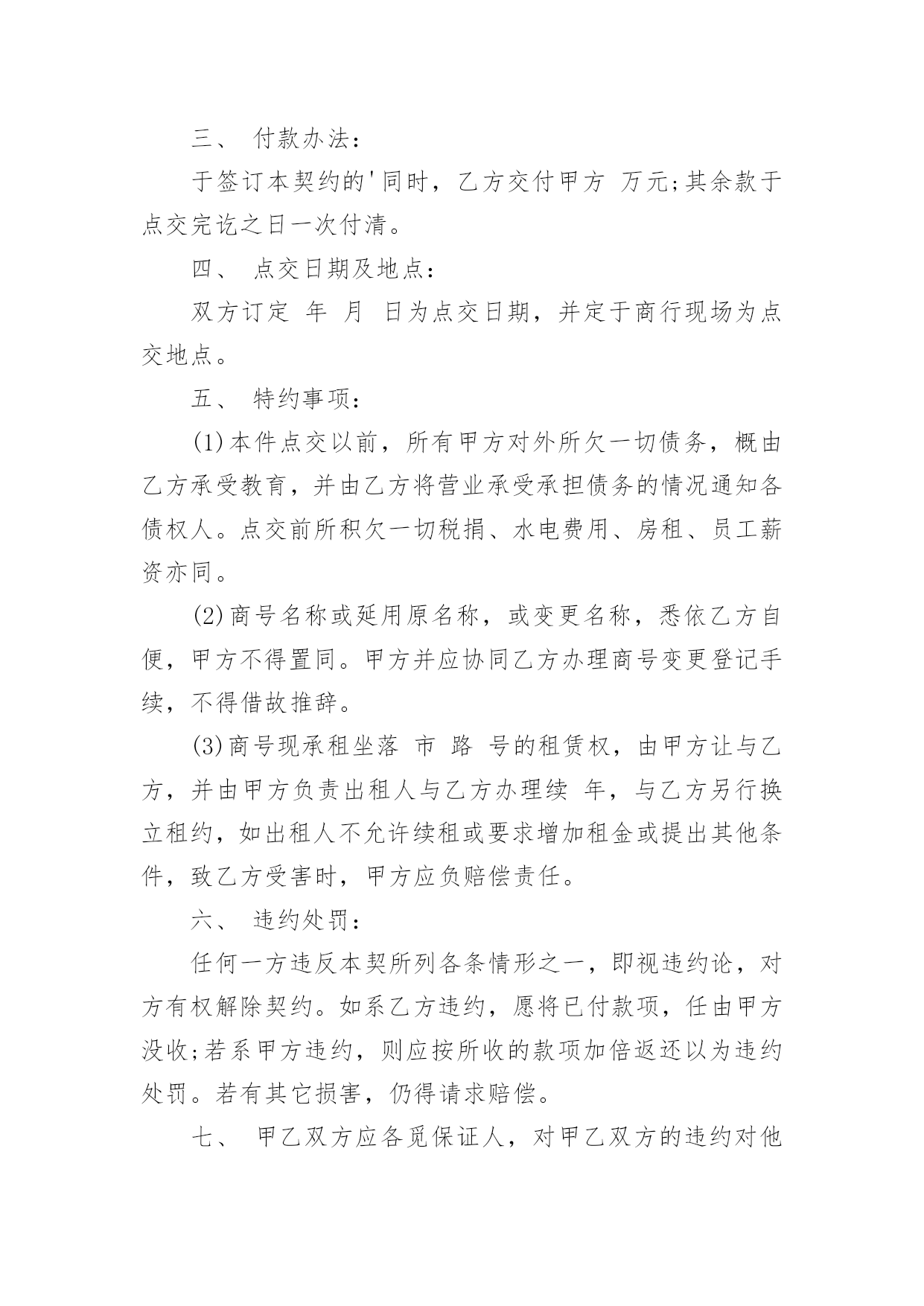 三、 付款办法：

于签订本契约的'同时，乙方交付甲方 万元;其余款于点交完讫之日一次付清。

四、 点交日期及地点：

双方订定 年 月 日为点交日期，并定于商行现场为点交地点。

五、 特约事项：

(1)本件点交以前，所有甲方对外所欠一切债务，概由乙方承受教育，并由乙方将营业承受承担债务的情况通知各债权人。点交前所积欠一切税捐、水电费用、房租、员工薪资亦同。

(2)商号名称或延用原名称，或变更名称，悉依乙方自便，甲方不得置同。甲方并应协同乙方办理商号变更登记手续，不得借故推辞。

(3)商号现承租坐落 市 路 号的租赁权，由甲方让与乙方，并由甲方负责出租人与乙方办理续 年，与乙方另行换立租约，如出租人不允许续租或要求增加租金或提出其他条件，致乙方受害时，甲方应负赔偿责任。

六、 违约处罚：

任何一方违反本契所列各条情形之一，即视违约论，对方有权解除契约。如系乙方违约，愿将已付款项，任由甲方没收;若系甲方违约，则应按所收的款项加倍返还以为违约处罚。若有其它损害，仍得请求赔偿。

七、 甲乙双方应各觅保证人，对甲乙双方的违约对他